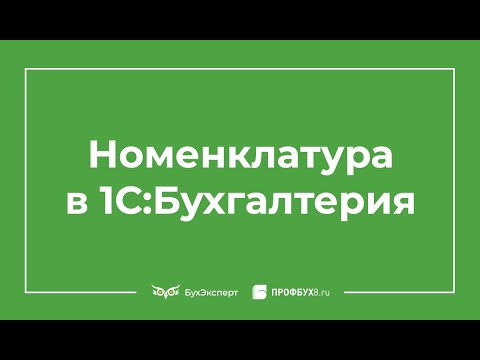 Номенклатура в 1С:Бухгалтерия

БухЭксперт ПРОФБУХ8.ru